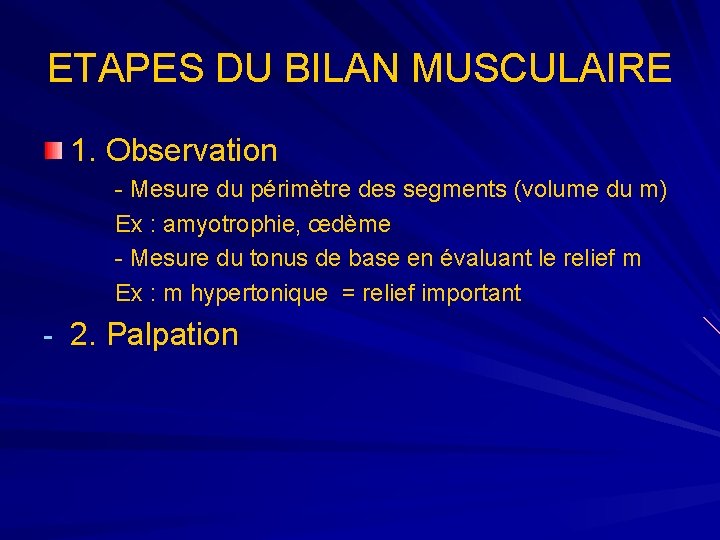 ETAPES DU BILAN MUSCULAIRE

1. Observation

- Mesure du périmètre des segments (volume du m)
Ex : amyotrophie, œdème
- Mesure du tonus de base en évaluant le relief m
Ex : m hypertonique = relief important

- 2. Palpation